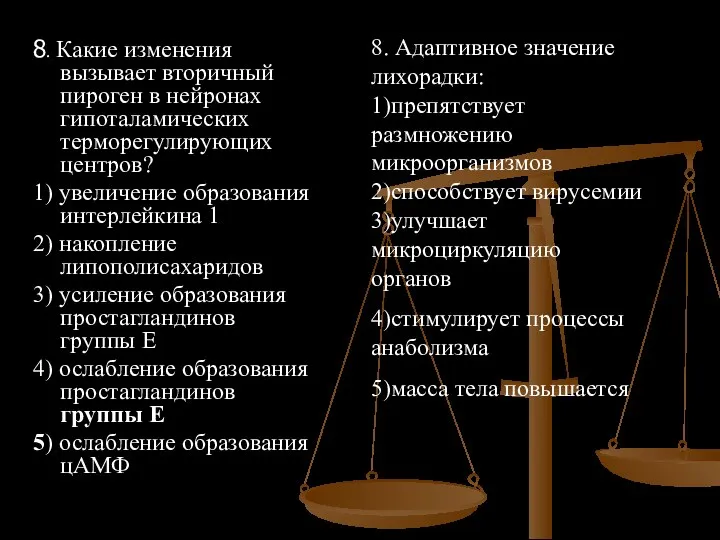 8. Какие изменения вызывает вторичный пироген в нейронах гипоталамических терморегулирующих центров?

1) увеличение образования интерлейкина 1

2) накопление липополисахаридов

3) усиление образования простагландинов группы Е

4) ослабление образования простагландинов группы Е

5) ослабление образования цАМФ

8. Адаптивное значение лихорадки:

1)препятствует размножению микроорганизмов

2)способствует вирусемии

3)улучшает микроциркуляцию органов

4)стимулирует процессы анаболизма

5)масса тела повышается